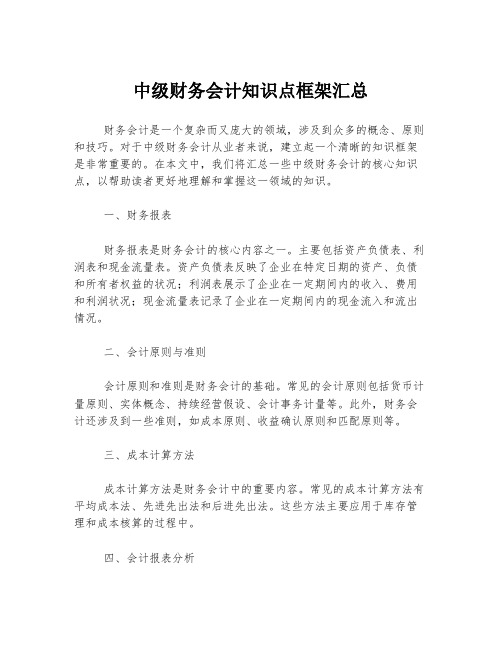 中级财务会计知识点框架汇总

财务会计是一个复杂而又庞大的领域，涉及到众多的概念、原则和技巧。对于中级财务会计从业者来说，建立起一个清晰的知识框架是非常重要的。在本文中，我们将汇总一些中级财务会计的核心知识点，以帮助读者更好地理解和掌握这一领域的知识。

一、财务报表

财务报表是财务会计的核心内容之一。主要包括资产负债表、利润表和现金流量表。资产负债表反映了企业在特定日期的资产、负债和所有者权益的状况；利润表展示了企业在一定期间内的收入、费用和利润状况；现金流量表记录了企业在一定期间内的现金流入和流出情况。

二、会计原则与准则

会计原则和准则是财务会计的基础。常见的会计原则包括货币计量原则、实体概念、持续经营假设、会计事务计量等。此外，财务会计还涉及到一些准则，如成本原则、收益确认原则和匹配原则等。

三、成本计算方法

成本计算方法是财务会计中的重要内容。常见的成本计算方法有平均成本法、先进先出法和后进先出法。这些方法主要应用于库存管理和成本核算的过程中。

四、会计报表分析